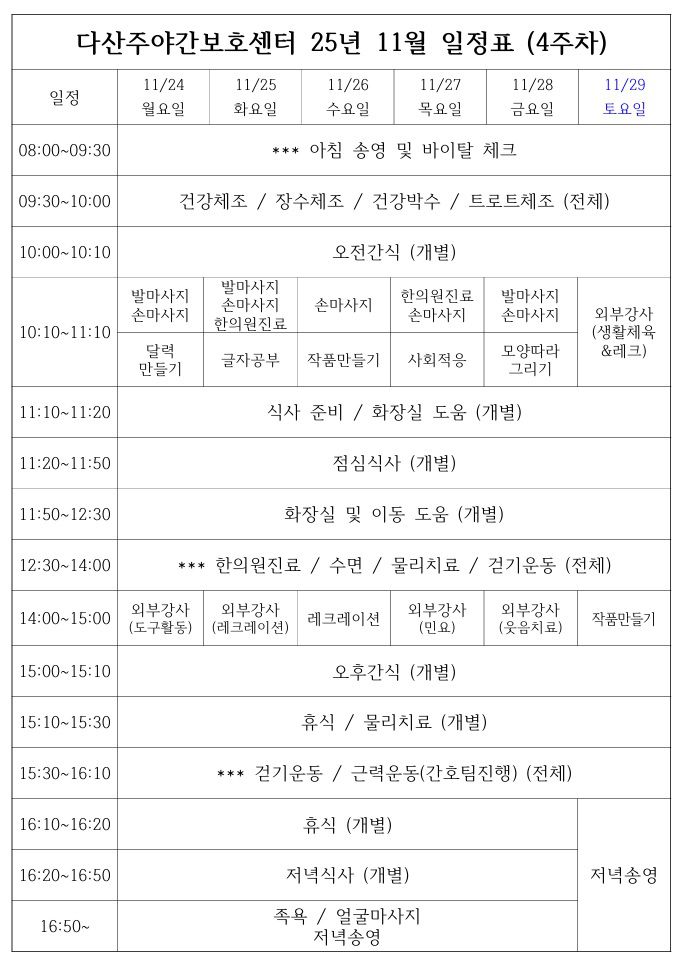 다산주야간보호센터 25년 11월 일정표 (4주차)

| 일정 | 11/24 월요일 | 11/25 화요일 | 11/26 수요일 | 11/27 목요일 | 11/28 금요일 | 11/29 토요일 |
|---|---|---|---|---|---|---|
| 08:00~09:30 | *** 아침 송영 및 바이탈 체크 | | | | | |
| 09:30~10:00 | 건강체조 / 장수체조 / 건강박수 / 트로트체조 (전체) | | | | | |
| 10:00~10:10 | 오전간식 (개별) | | | | | |
| 10:10~11:10 | 발마사지 손마사지 | 발마사지 손마사지 한의원진료 | 손마사지 | 한의원진료 손마사지 | 발마사지 손마사지 | 외부강사 (생활체육 &레크) |
| | 달력 만들기 | 글자공부 | 작품만들기 | 사회적응 | 모양따라 그리기 | |
| 11:10~11:20 | 식사 준비 / 화장실 도움 (개별) | | | | | |
| 11:20~11:50 | 점심식사 (개별) | | | | | |
| 11:50~12:30 | 화장실 및 이동 도움 (개별) | | | | | |
| 12:30~14:00 | *** 한의원진료 / 수면 / 물리치료 / 걷기운동 (전체) | | | | | |
| 14:00~15:00 | 외부강사 (도구활동) | 외부강사 (레크레이션) | 레크레이션 | 외부강사 (민요) | 외부강사 (웃음치료) | 작품만들기 |
| 15:00~15:10 | 오후간식 (개별) | | | | | |
| 15:10~15:30 | 휴식 / 물리치료 (개별) | | | | | |
| 15:30~16:10 | *** 걷기운동 / 근력운동(간호팀진행) (전체) | | | | | |
| 16:10~16:20 | 휴식 (개별) | | | | | 저녁송영 |
| 16:20~16:50 | 저녁식사 (개별) | | | | | |
| 16:50~ | 족욕 / 얼굴마사지 저녁송영 | | | | | |